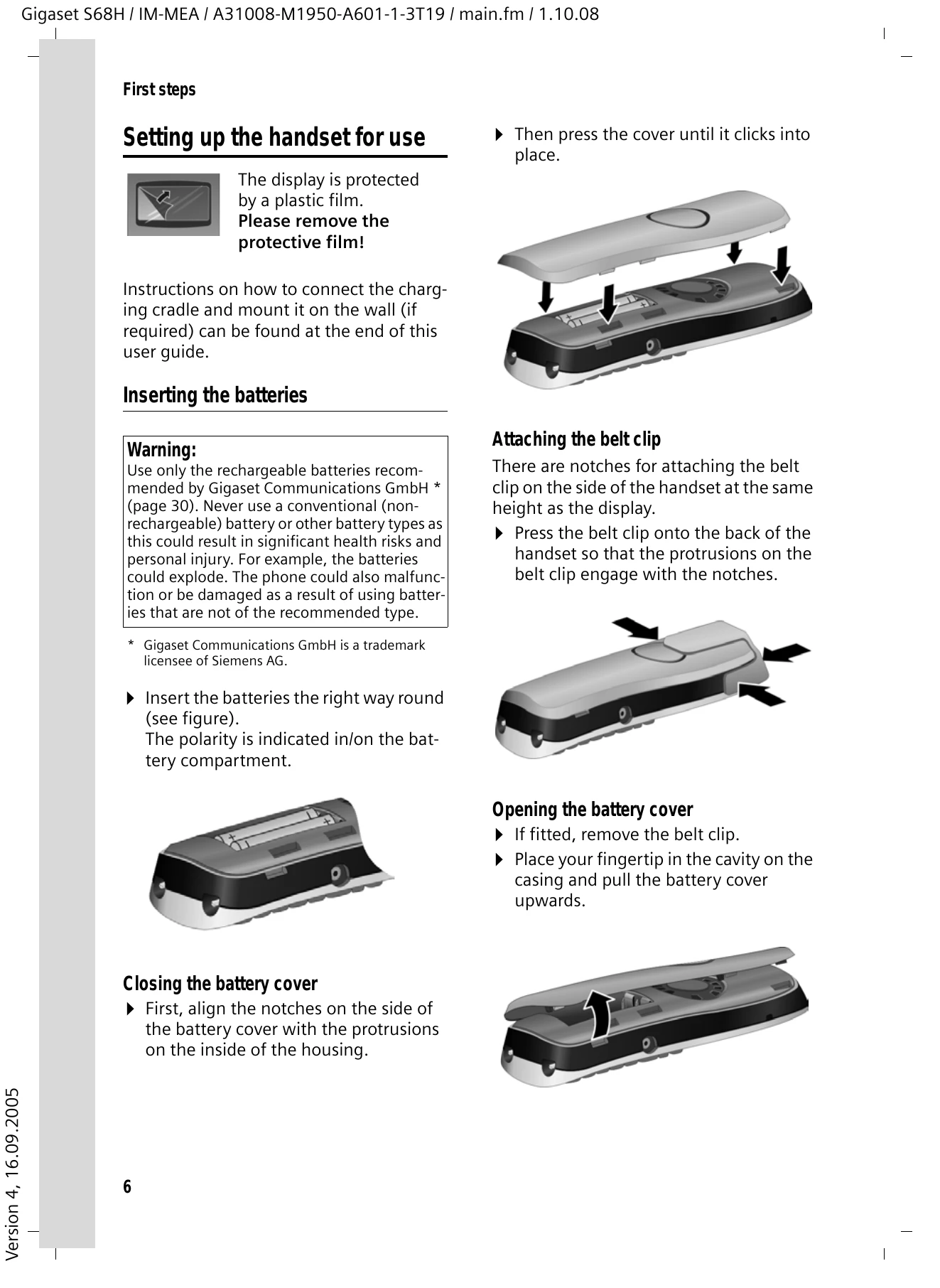 Gigaset S68H / IM-MEA / A31008-M1950-A601-1-3T19 / main.fm / 1.10.08

First steps

Setting up the handset for use

The display is protected by a plastic film. Please remove the protective film!

Instructions on how to connect the charging cradle and mount it on the wall (if required) can be found at the end of this user guide.

Inserting the batteries

Warning:
Use only the rechargeable batteries recommended by Gigaset Communications GmbH * (page 30). Never use a conventional (non-rechargeable) battery or other battery types as this could result in significant health risks and personal injury. For example, the batteries could explode. The phone could also malfunction or be damaged as a result of using batteries that are not of the recommended type.

* Gigaset Communications GmbH is a trademark licensee of Siemens AG.

▶ Insert the batteries the right way round (see figure).
The polarity is indicated in/on the battery compartment.

Closing the battery cover

▶ First, align the notches on the side of the battery cover with the protrusions on the inside of the housing.

▶ Then press the cover until it clicks into place.

Attaching the belt clip

There are notches for attaching the belt clip on the side of the handset at the same height as the display.

▶ Press the belt clip onto the back of the handset so that the protrusions on the belt clip engage with the notches.

Opening the battery cover

▶ If fitted, remove the belt clip.

▶ Place your fingertip in the cavity on the casing and pull the battery cover upwards.

6

Version 4, 16.09.2005